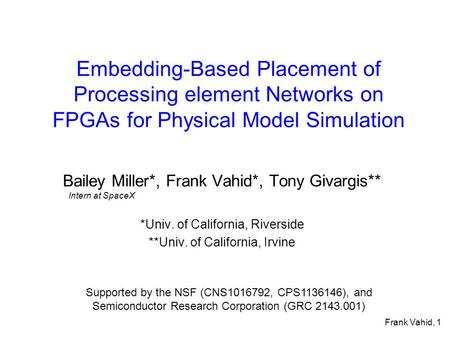 Embedding-Based Placement of Processing element Networks on FPGAs for Physical Model Simulation

Bailey Miller*, Frank Vahid*, Tony Givargis**
Intern at SpaceX

*Univ. of California, Riverside
**Univ. of California, Irvine

Supported by the NSF (CNS1016792, CPS1136146), and Semiconductor Research Corporation (GRC 2143.001)

Frank Vahid, 1